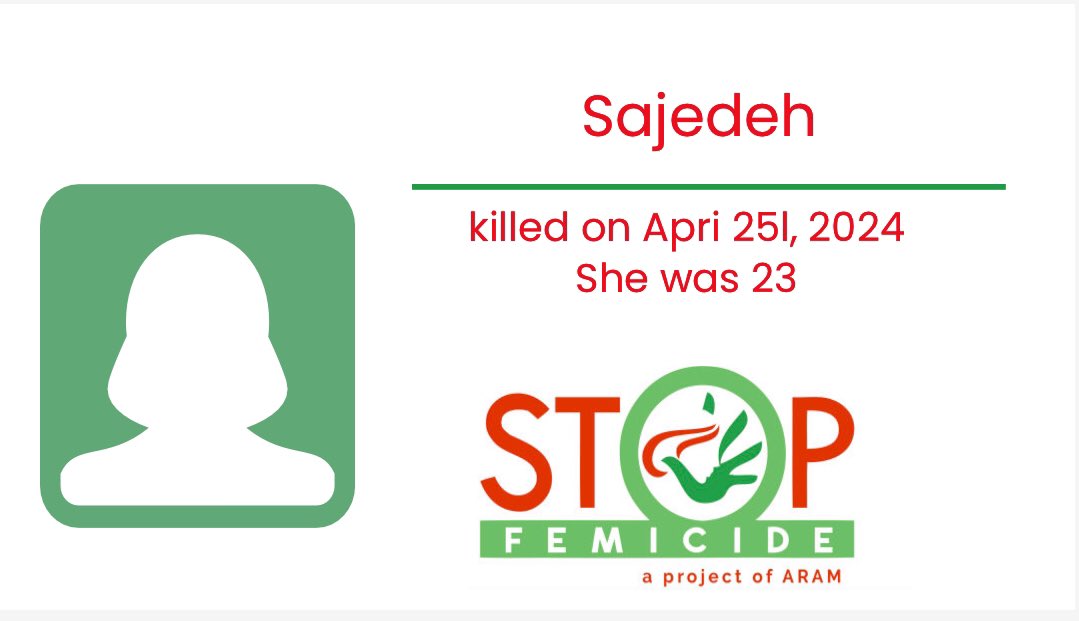 Sajedeh

killed on Apri 25l, 2024
She was 23

STOP
FEMICIDE
a project of ARAM